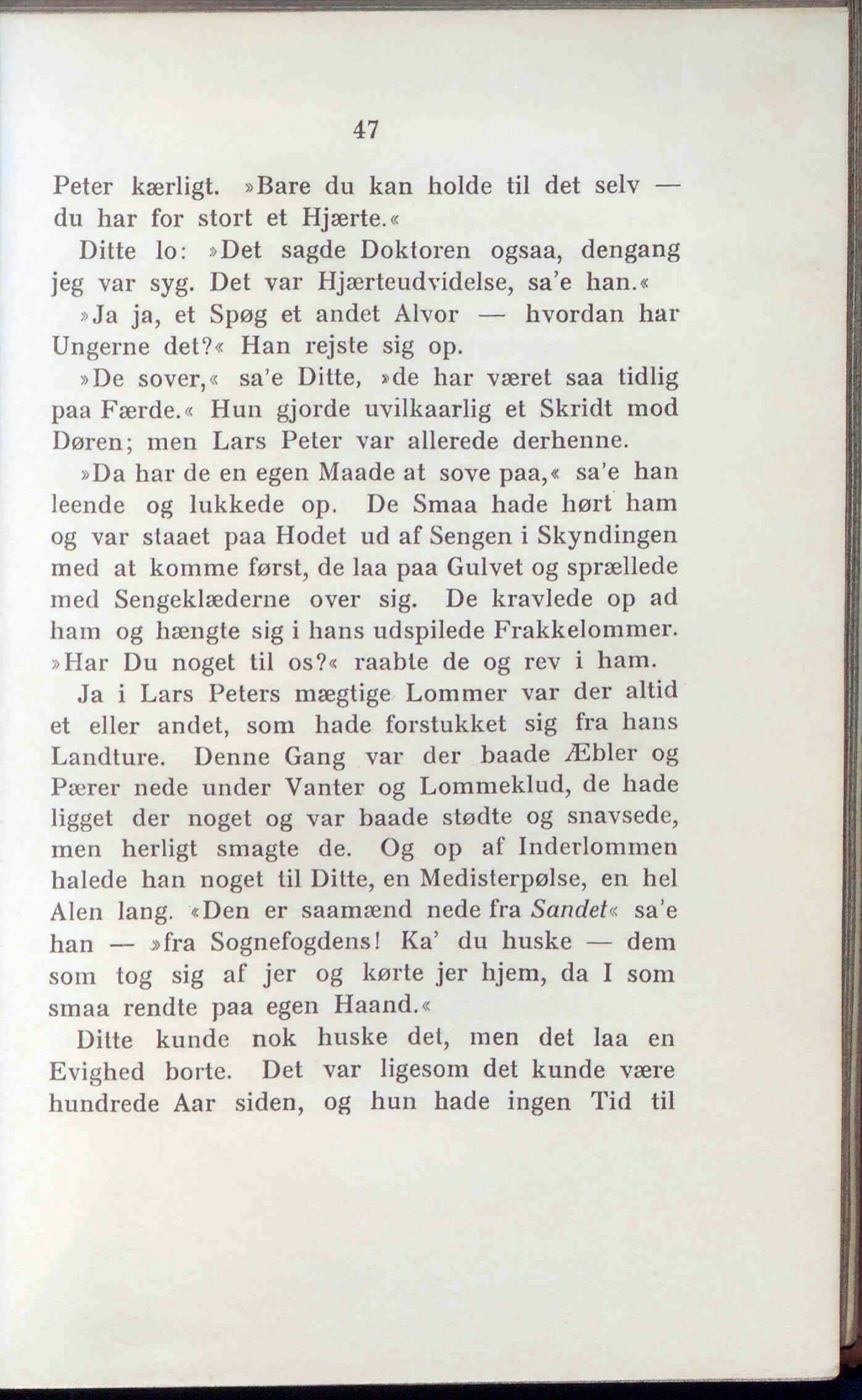 47

Peter kærligt. »Bare du kan holde til det selv — du har for stort et Hjærte.«

Ditte lo: »Det sagde Doktoren ogsaa, dengang jeg var syg. Det var Hjærteudvidelse, sa'e han.«

»Ja ja, et Spøg et andet Alvor — hvordan har Ungerne det?« Han rejste sig op.

»De sover,« sa'e Ditte, »de har været saa tidlig paa Færde.« Hun gjorde uvilkaarlig et Skridt mod Døren; men Lars Peter var allerede derhenne.

»Da har de en egen Maade at sove paa,« sa'e han leende og lukkede op. De Smaa hade hørt ham og var staaet paa Hodet ud af Sengen i Skyndingen med at komme først, de laa paa Gulvet og sprællede med Sengeklæderne over sig. De kravlede op ad ham og hængte sig i hans udspilede Frakkelommer. »Har Du noget til os?« raabte de og rev i ham.

Ja i Lars Peters mægtige Lommer var der altid et eller andet, som hade forstukket sig fra hans Landture. Denne Gang var der baade Æbler og Pærer nede under Vanter og Lommeklud, de hade ligget der noget og var baade stødte og snavsede, men herligt smagte de. Og op af Inderlommen halede han noget til Ditte, en Medisterpølse, en hel Alen lang. «Den er saamænd nede fra Sandet« sa'e han — »fra Sognefogdens! Ka' du huske — dem som tog sig af jer og kørte jer hjem, da I som smaa rendte paa egen Haand.«

Ditte kunde nok huske det, men det laa en Evighed borte. Det var ligesom det kunde være hundrede Aar siden, og hun hade ingen Tid til